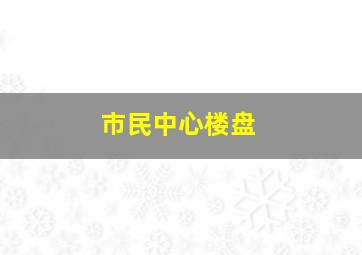 市民中心楼盘